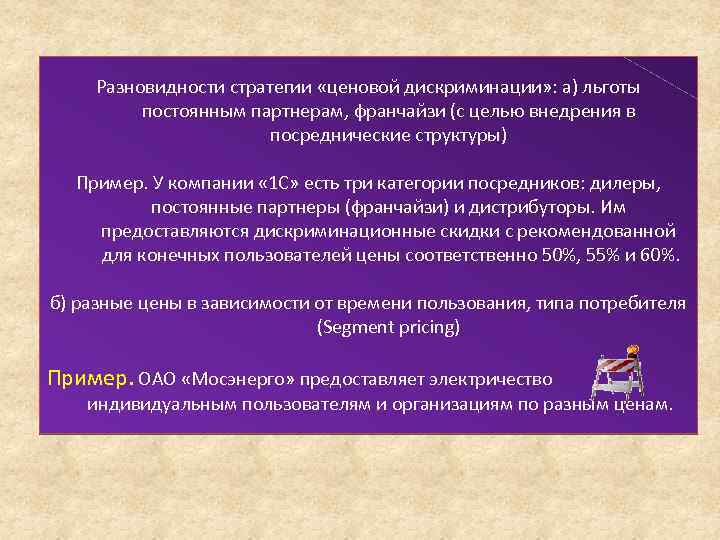 Разновидности стратегии «ценовой дискриминации»: а) льготы постоянным партнерам, франчайзи (с целью внедрения в посреднические структуры)

Пример. У компании «1С» есть три категории посредников: дилеры, постоянные партнеры (франчайзи) и дистрибуторы. Им предоставляются дискриминационные скидки с рекомендованной для конечных пользователей цены соответственно 50%, 55% и 60%.

б) разные цены в зависимости от времени пользования, типа потребителя (Segment pricing)

Пример. ОАО «Мосэнерго» предоставляет электричество индивидуальным пользователям и организациям по разным ценам.